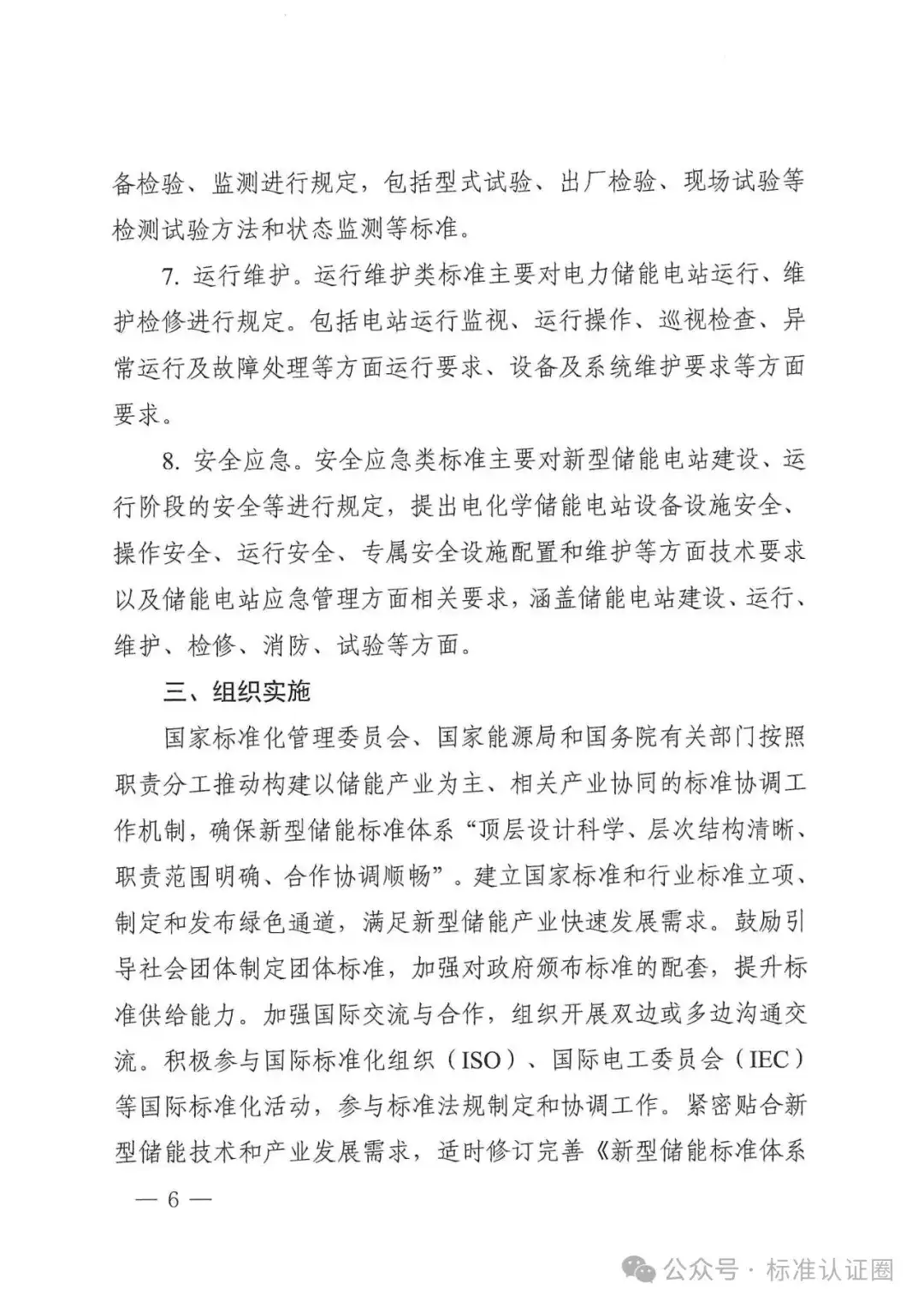 备检验、监测进行规定，包括型式试验、出厂检验、现场试验等检测试验方法和状态监测等标准。

7. 运行维护。运行维护类标准主要对电力储能电站运行、维护检修进行规定。包括电站运行监视、运行操作、巡视检查、异常运行及故障处理等方面运行要求、设备及系统维护要求等方面要求。

8. 安全应急。安全应急类标准主要对新型储能电站建设、运行阶段的安全等进行规定，提出电化学储能电站设备设施安全、操作安全、运行安全、专属安全设施配置和维护等方面技术要求以及储能电站应急管理方面相关要求，涵盖储能电站建设、运行、维护、检修、消防、试验等方面。

三、组织实施

国家标准化管理委员会、国家能源局和国务院有关部门按照职责分工推动构建以储能产业为主、相关产业协同的标准协调工作机制，确保新型储能标准体系“顶层设计科学、层次结构清晰、职责范围明确、合作协调顺畅”。建立国家标准和行业标准立项、制定和发布绿色通道，满足新型储能产业快速发展需求。鼓励引导社会团体制定团体标准，加强对政府颁布标准的配套，提升标准供给能力。加强国际交流与合作，组织开展双边或多边沟通交流。积极参与国际标准化组织（ISO）、国际电工委员会（IEC）等国际标准化活动，参与标准法规制定和协调工作。紧密贴合新型储能技术和产业发展需求，适时修订完善《新型储能标准体系

— 6 —

公众号 · 标准认证圈